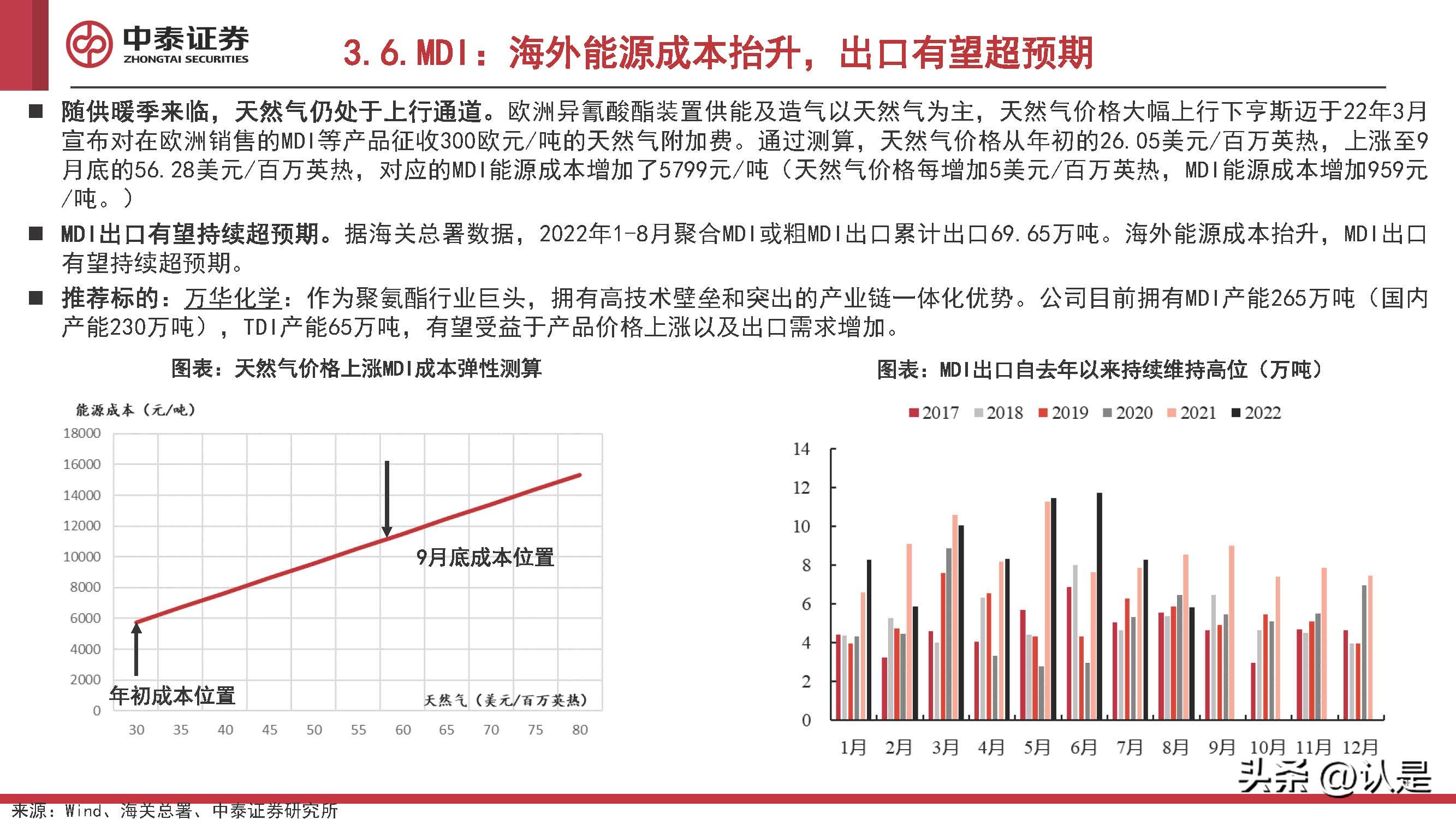 中泰证券
ZHONGTAI SECURITIES

3.6.MDI：海外能源成本抬升，出口有望超预期

■ 随供暖季来临，天然气仍处于上行通道。欧洲异氰酸酯装置供能及造气以天然气为主，天然气价格大幅上行下亨斯迈于22年3月宣布对在欧洲销售的MDI等产品征收300欧元/吨的天然气附加费。通过测算，天然气价格从年初的26.05美元/百万英热，上涨至9月底的56.28美元/百万英热，对应的MDI能源成本增加了5799元/吨（天然气价格每增加5美元/百万英热，MDI能源成本增加959元/吨。）

■ MDI出口有望持续超预期。据海关总署数据，2022年1-8月聚合MDI或粗MDI出口累计出口69.65万吨。海外能源成本抬升，MDI出口有望持续超预期。

■ 推荐标的：万华化学：作为聚氨酯行业巨头，拥有高技术壁垒和突出的产业链一体化优势。公司目前拥有MDI产能265万吨（国内产能230万吨），TDI产能65万吨，有望受益于产品价格上涨以及出口需求增加。

图表：天然气价格上涨MDI成本弹性测算

能源成本（元/吨）
18000
16000
14000
12000
10000
8000
6000
4000
2000
0
9月底成本位置
年初成本位置
天然气（美元/百万英热）
30 35 40 45 50 55 60 65 70 75 80

图表：MDI出口自去年以来持续维持高位（万吨）

2017 2018 2019 2020 2021 2022
14
12
10
8
6
4
2
0
1月 2月 3月 4月 5月 6月 7月 8月 9月 10月 11月 12月

头条 @认是

来源：Wind、海关总署、中泰证券研究所